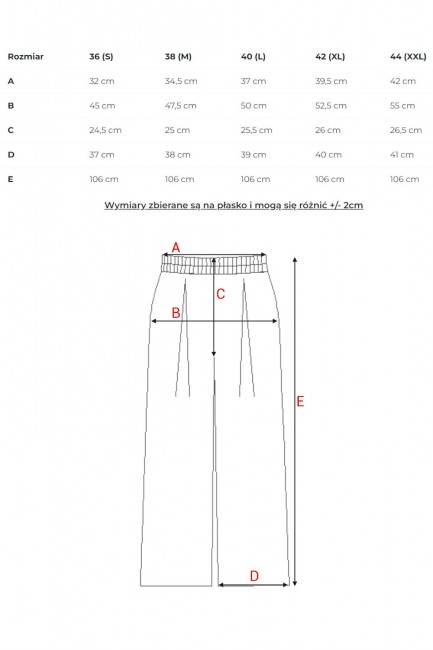 | Rozmiar | 36 (S) | 38 (M) | 40 (L) | 42 (XL) | 44 (XXL) |
|---|---|---|---|---|---|
| A | 32 cm | 34,5 cm | 37 cm | 39,5 cm | 42 cm |
| B | 45 cm | 47,5 cm | 50 cm | 52,5 cm | 55 cm |
| C | 24,5 cm | 25 cm | 25,5 cm | 26 cm | 26,5 cm |
| D | 37 cm | 38 cm | 39 cm | 40 cm | 41 cm |
| E | 106 cm | 106 cm | 106 cm | 106 cm | 106 cm |

Wymiary zbierane są na płasko i mogą się różnić +/- 2cm

A

C

B

E

D